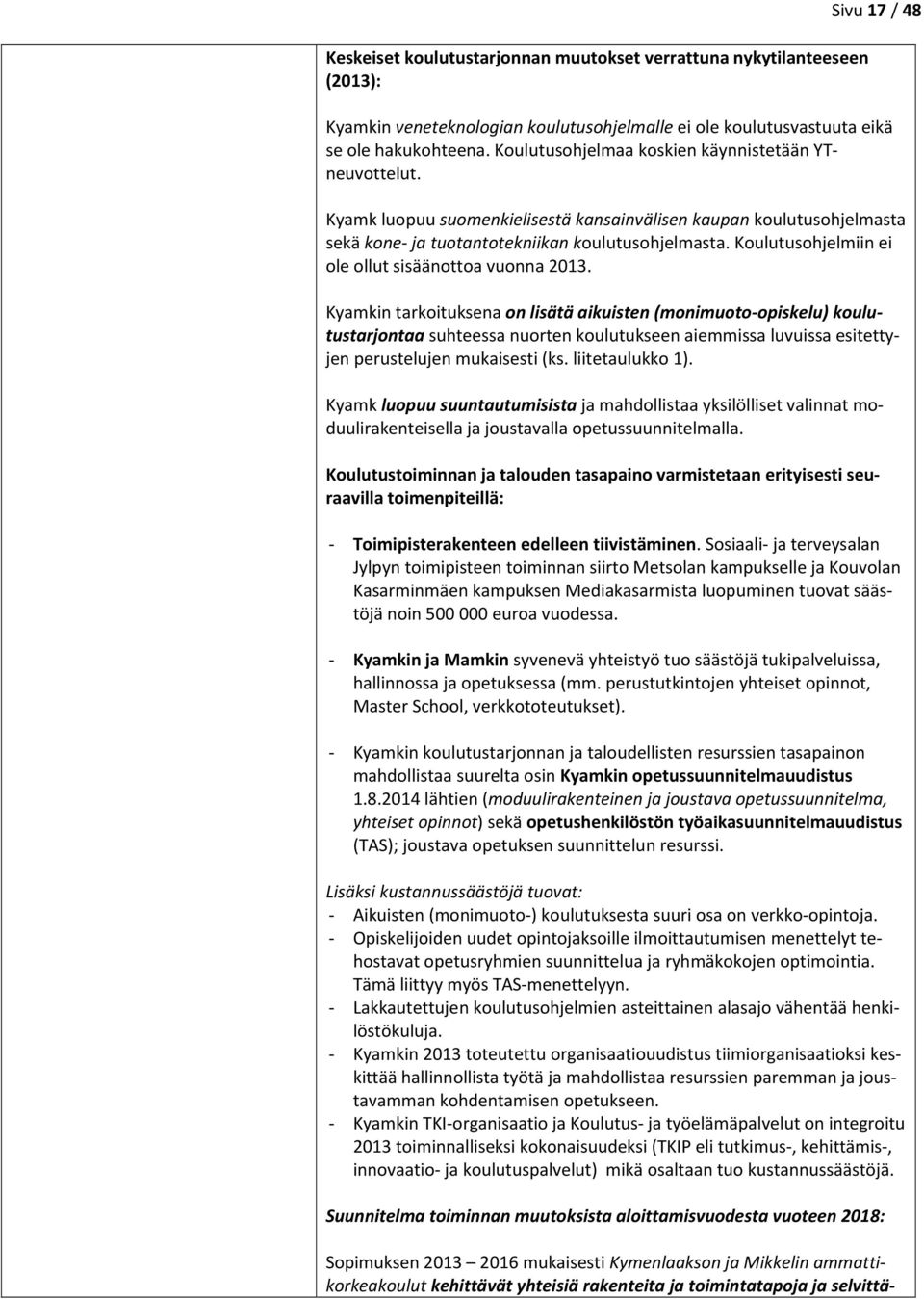 Sivu 17 / 48

Keskeiset koulutustarjonnan muutokset verrattuna nykytilanteeseen (2013):

Kyamkin veneteknologian koulutusohjelmalle ei ole koulutusvastuuta eikä se ole hakukohteena. Koulutusohjelmaa koskien käynnistetään YT-neuvottelut.

Kyamk luopuu suomenkielisestä kansainvälisen kaupan koulutusohjelmasta sekä kone- ja tuotantotekniikan koulutusohjelmasta. Koulutusohjelmiin ei ole ollut sisäänottoa vuonna 2013.

Kyamkin tarkoituksena on lisätä aikuisten (monimuoto-opiskelu) koulutustarjontaa suhteessa nuorten koulutukseen aiemmissa luvuissa esitettyjen perustelujen mukaisesti (ks. liitetaulukko 1).

Kyamk luopuu suuntautumisista ja mahdollistaa yksilölliset valinnat moduulirakenteisella ja joustavalla opetussuunnitelmalla.

Koulutustoiminnan ja talouden tasapaino varmistetaan erityisesti seuraavilla toimenpiteillä:

- Toimipisterakenteen edelleen tiivistäminen. Sosiaali- ja terveysalan Jylpyn toimipisteen toiminnan siirto Metsolan kampukselle ja Kouvolan Kasarminmäen kampuksen Mediakasarmista luopuminen tuovat säästöjä noin 500 000 euroa vuodessa.

- Kyamkin ja Mamkin syvenevä yhteistyö tuo säästöjä tukipalveluissa, hallinnossa ja opetuksessa (mm. perustutkintojen yhteiset opinnot, Master School, verkkototeutukset).

- Kyamkin koulutustarjonnan ja taloudellisten resurssien tasapainon mahdollistaa suurelta osin Kyamkin opetussuunnitelmauudistus 1.8.2014 lähtien (moduulirakenteinen ja joustava opetussuunnitelma, yhteiset opinnot) sekä opetushenkilöstön työaikasuunnitelmauudistus (TAS); joustava opetuksen suunnittelun resurssi.

Lisäksi kustannussäästöjä tuovat:
- Aikuisten (monimuoto-) koulutuksesta suuri osa on verkko-opintoja.
- Opiskelijoiden uudet opintojaksoille ilmoittautumisen menettelyt tehostavat opetusryhmien suunnittelua ja ryhmäkokojen optimointia. Tämä liittyy myös TAS-menettelyyn.
- Lakkautettujen koulutusohjelmien asteittainen alasajo vähentää henkilöstökuluja.
- Kyamkin 2013 toteutettu organisaatiouudistus tiimiorganisaatioksi keskittää hallinnollista työtä ja mahdollistaa resurssien paremman ja joustavamman kohdentamisen opetukseen.
- Kyamkin TKI-organisaatio ja Koulutus- ja työelämäpalvelut on integroitu 2013 toiminnalliseksi kokonaisuudeksi (TKIP eli tutkimus-, kehittämis-, innovaatio- ja koulutuspalvelut) mikä osaltaan tuo kustannussäästöjä.

Suunnitelma toiminnan muutoksista aloittamisvuodesta vuoteen 2018:

Sopimuksen 2013 – 2016 mukaisesti Kymenlaakson ja Mikkelin ammattikorkeakoulut kehittävät yhteisiä rakenteita ja toimintatapoja ja selvittä-